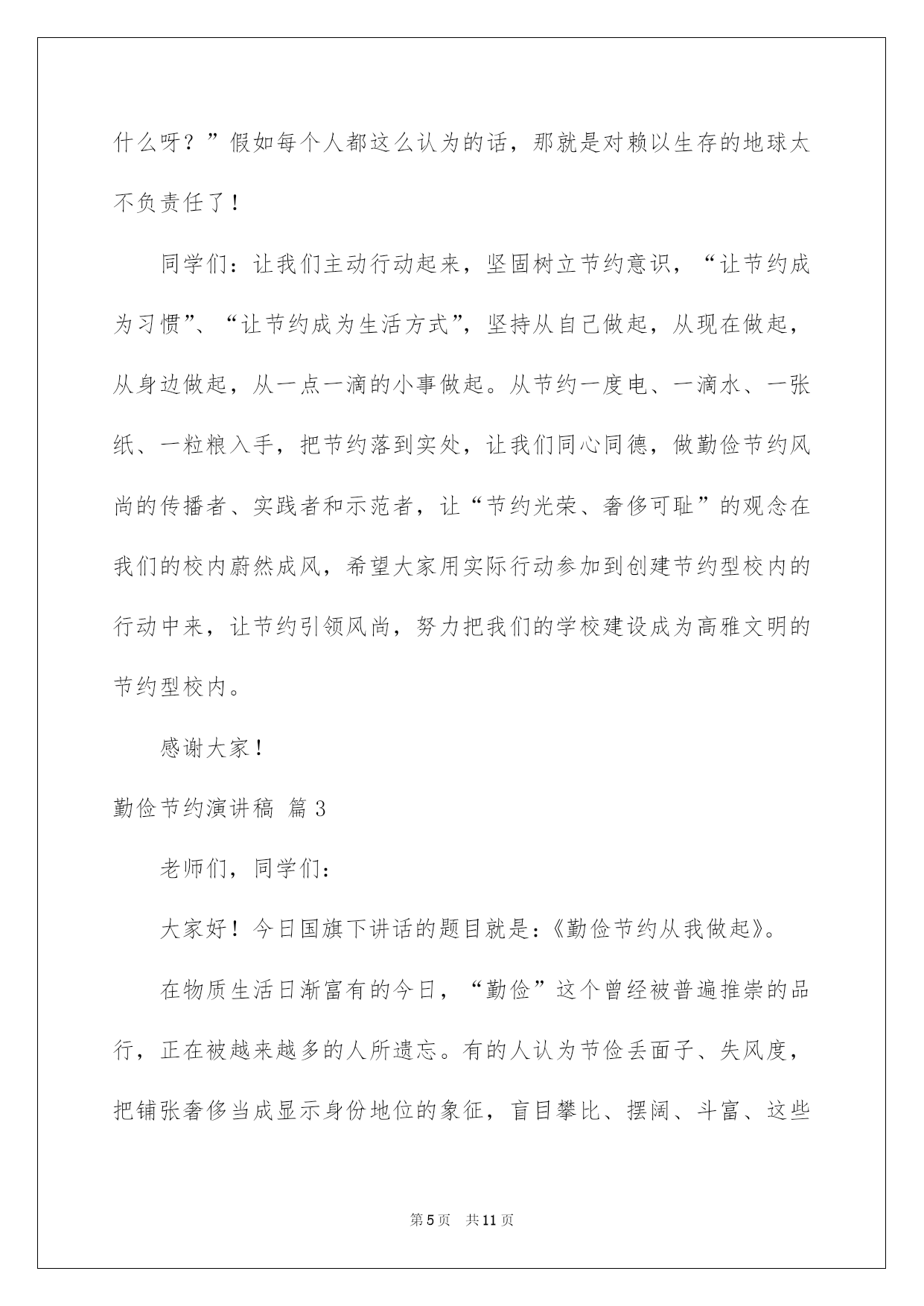 什么呀？”假如每个人都这么认为的话，那就是对赖以生存的地球太不负责任了！

同学们：让我们主动行动起来，坚固树立节约意识，“让节约成为习惯”、“让节约成为生活方式”，坚持从自己做起，从现在做起，从身边做起，从一点一滴的小事做起。从节约一度电、一滴水、一张纸、一粒粮入手，把节约落到实处，让我们同心同德，做勤俭节约风尚的传播者、实践者和示范者，让“节约光荣、奢侈可耻”的观念在我们的校内蔚然成风，希望大家用实际行动参加到创建节约型校内的行动中来，让节约引领风尚，努力把我们的学校建设成为高雅文明的节约型校内。

感谢大家！

勤俭节约演讲稿 篇3

老师们，同学们：

大家好！今日国旗下讲话的题目就是：《勤俭节约从我做起》。

在物质生活日渐富有的今日，“勤俭”这个曾经被普遍推崇的品行，正在被越来越多的人所遗忘。有的人认为节俭丢面子、失风度，把铺张奢侈当成显示身份地位的象征，盲目攀比、摆阔、斗富、这些

第5页 共11页